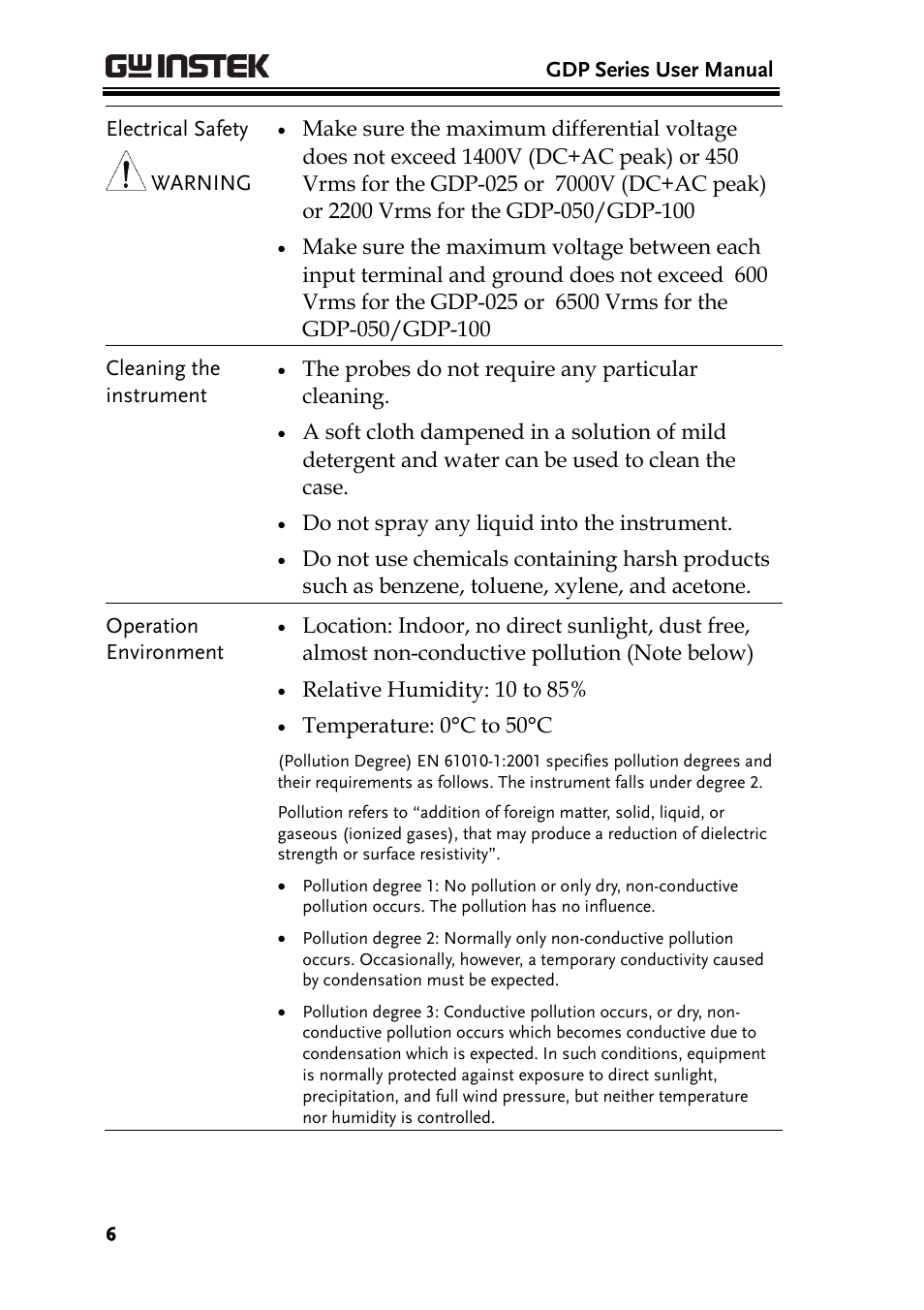 GW INSTEK

GDP Series User Manual

Electrical Safety

WARNING

• Make sure the maximum differential voltage does not exceed 1400V (DC+AC peak) or 450 Vrms for the GDP-025 or 7000V (DC+AC peak) or 2200 Vrms for the GDP-050/GDP-100

• Make sure the maximum voltage between each input terminal and ground does not exceed 600 Vrms for the GDP-025 or 6500 Vrms for the GDP-050/GDP-100

Cleaning the instrument

• The probes do not require any particular cleaning.

• A soft cloth dampened in a solution of mild detergent and water can be used to clean the case.

• Do not spray any liquid into the instrument.

• Do not use chemicals containing harsh products such as benzene, toluene, xylene, and acetone.

Operation Environment

• Location: Indoor, no direct sunlight, dust free, almost non-conductive pollution (Note below)

• Relative Humidity: 10 to 85%

• Temperature: 0°C to 50°C

(Pollution Degree) EN 61010-1:2001 specifies pollution degrees and their requirements as follows. The instrument falls under degree 2.

Pollution refers to “addition of foreign matter, solid, liquid, or gaseous (ionized gases), that may produce a reduction of dielectric strength or surface resistivity”.

• Pollution degree 1: No pollution or only dry, non-conductive pollution occurs. The pollution has no influence.

• Pollution degree 2: Normally only non-conductive pollution occurs. Occasionally, however, a temporary conductivity caused by condensation must be expected.

• Pollution degree 3: Conductive pollution occurs, or dry, non-conductive pollution occurs which becomes conductive due to condensation which is expected. In such conditions, equipment is normally protected against exposure to direct sunlight, precipitation, and full wind pressure, but neither temperature nor humidity is controlled.

6